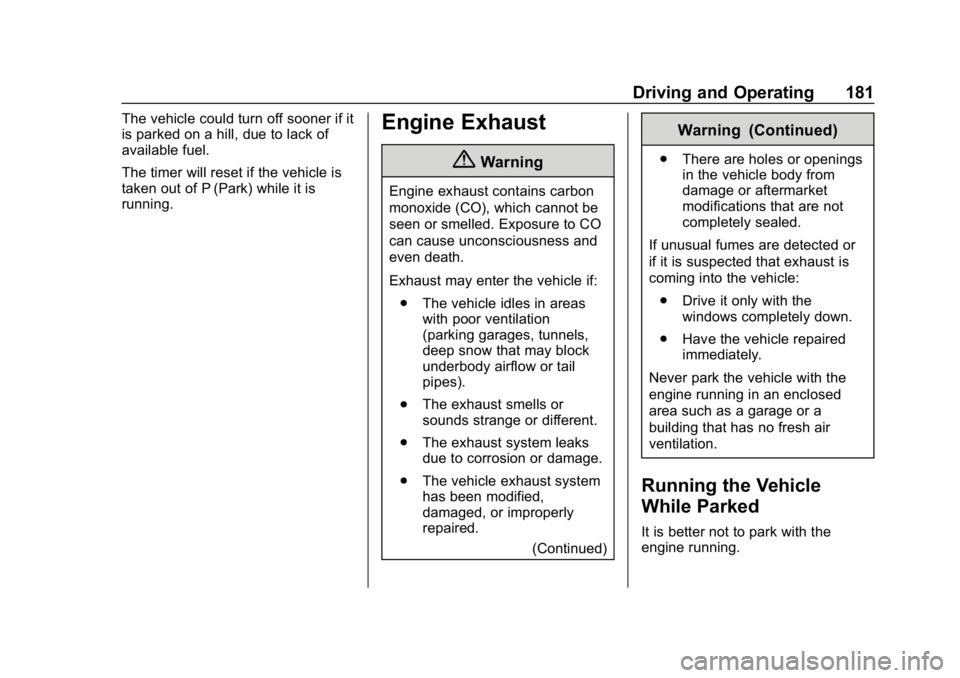 Driving and Operating 181

The vehicle could turn off sooner if it is parked on a hill, due to lack of available fuel.

The timer will reset if the vehicle is taken out of P (Park) while it is running.

Engine Exhaust

Warning

Engine exhaust contains carbon monoxide (CO), which cannot be seen or smelled. Exposure to CO can cause unconsciousness and even death.

Exhaust may enter the vehicle if:

. The vehicle idles in areas with poor ventilation (parking garages, tunnels, deep snow that may block underbody airflow or tail pipes).

. The exhaust smells or sounds strange or different.

. The exhaust system leaks due to corrosion or damage.

. The vehicle exhaust system has been modified, damaged, or improperly repaired.

(Continued)

Warning (Continued)

. There are holes or openings in the vehicle body from damage or aftermarket modifications that are not completely sealed.

If unusual fumes are detected or if it is suspected that exhaust is coming into the vehicle:

. Drive it only with the windows completely down.

. Have the vehicle repaired immediately.

Never park the vehicle with the engine running in an enclosed area such as a garage or a building that has no fresh air ventilation.

Running the Vehicle While Parked

It is better not to park with the engine running.

carmanualsonline.info